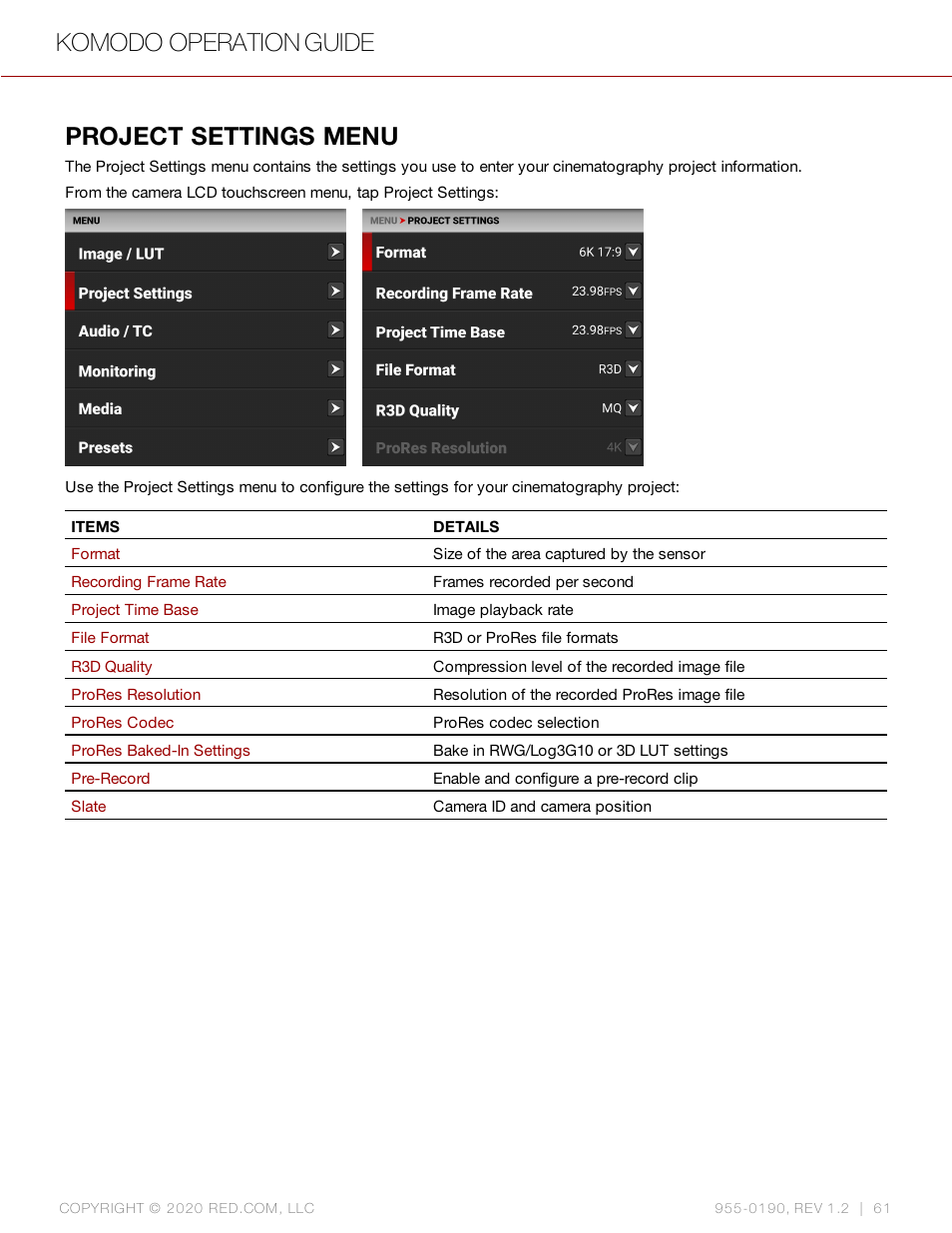 KOMODO OPERATION GUIDE

PROJECT SETTINGS MENU

The Project Settings menu contains the settings you use to enter your cinematography project information.

From the camera LCD touchscreen menu, tap Project Settings:

MENU

Image / LUT

Project Settings

Audio / TC

Monitoring

Media

Presets

MENU > PROJECT SETTINGS

Format 6K 17:9

Recording Frame Rate 23.98FPS

Project Time Base 23.98FPS

File Format R3D

R3D Quality MQ

ProRes Resolution 4K

Use the Project Settings menu to configure the settings for your cinematography project:

| ITEMS | DETAILS |
|---|---|
| Format | Size of the area captured by the sensor |
| Recording Frame Rate | Frames recorded per second |
| Project Time Base | Image playback rate |
| File Format | R3D or ProRes file formats |
| R3D Quality | Compression level of the recorded image file |
| ProRes Resolution | Resolution of the recorded ProRes image file |
| ProRes Codec | ProRes codec selection |
| ProRes Baked-In Settings | Bake in RWG/Log3G10 or 3D LUT settings |
| Pre-Record | Enable and configure a pre-record clip |
| Slate | Camera ID and camera position |

COPYRIGHT © 2020 RED.COM, LLC

955-0190, REV 1.2 | 61